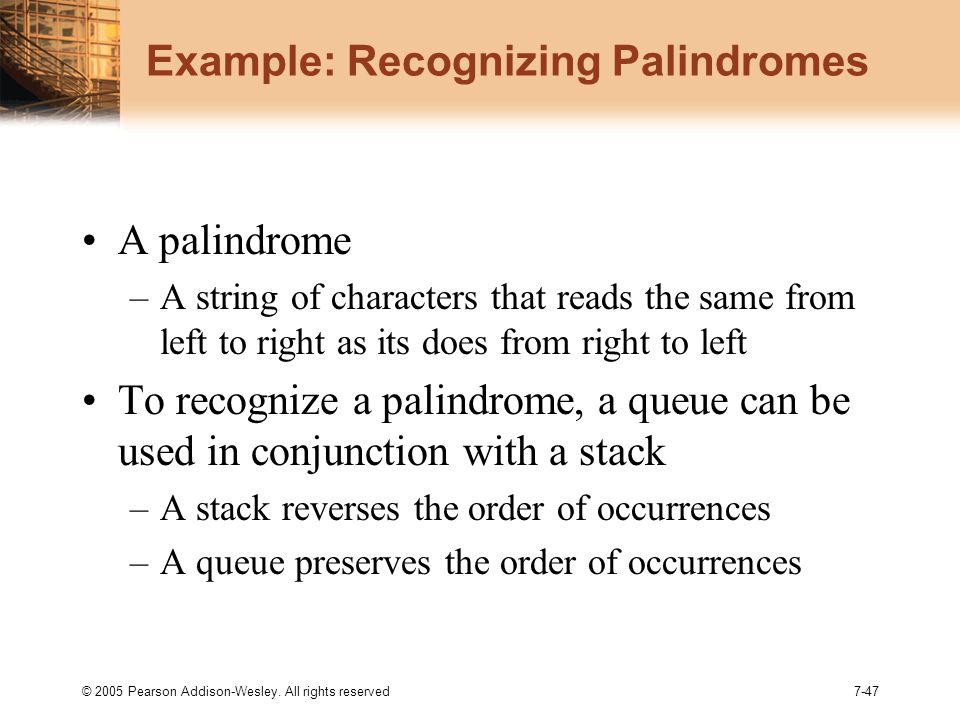 Example: Recognizing Palindromes

• A palindrome
– A string of characters that reads the same from left to right as its does from right to left

• To recognize a palindrome, a queue can be used in conjunction with a stack
– A stack reverses the order of occurrences
– A queue preserves the order of occurrences

© 2005 Pearson Addison-Wesley. All rights reserved

7-47